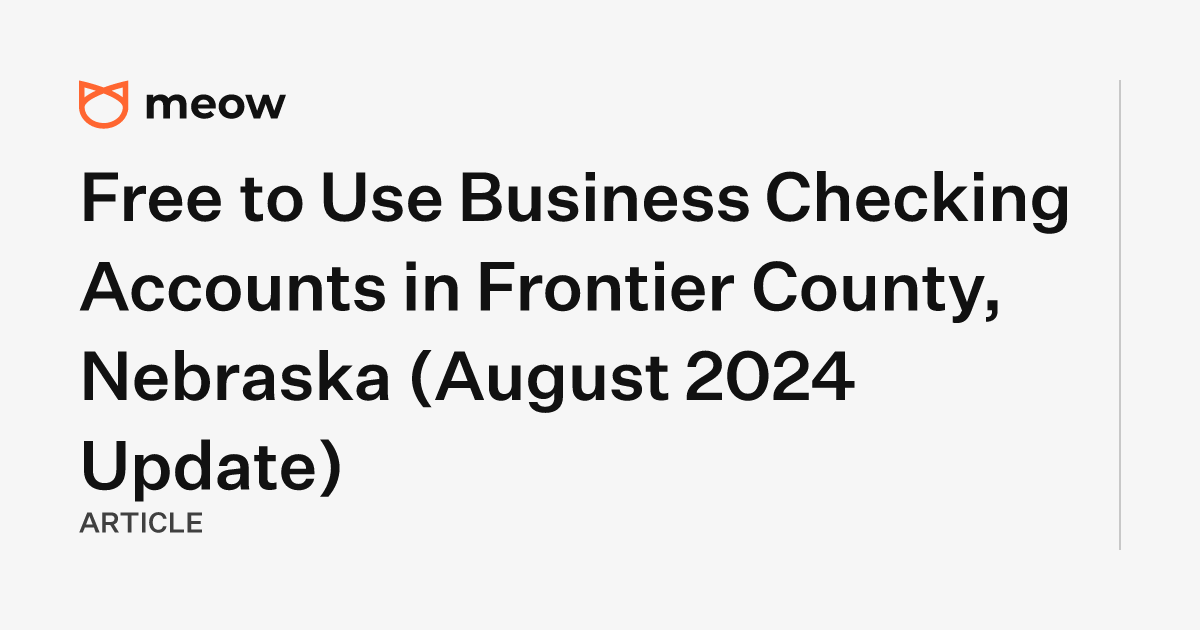 meow

Free to Use Business Checking Accounts in Frontier County, Nebraska (August 2024 Update)

ARTICLE